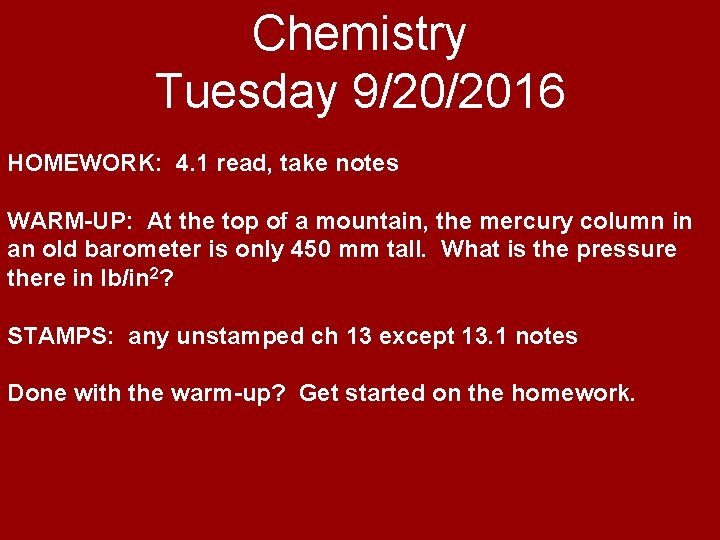 Chemistry
Tuesday 9/20/2016

HOMEWORK: 4.1 read, take notes

WARM-UP: At the top of a mountain, the mercury column in an old barometer is only 450 mm tall. What is the pressure there in $lb/in^2$?

STAMPS: any unstamped ch 13 except 13.1 notes

Done with the warm-up? Get started on the homework.